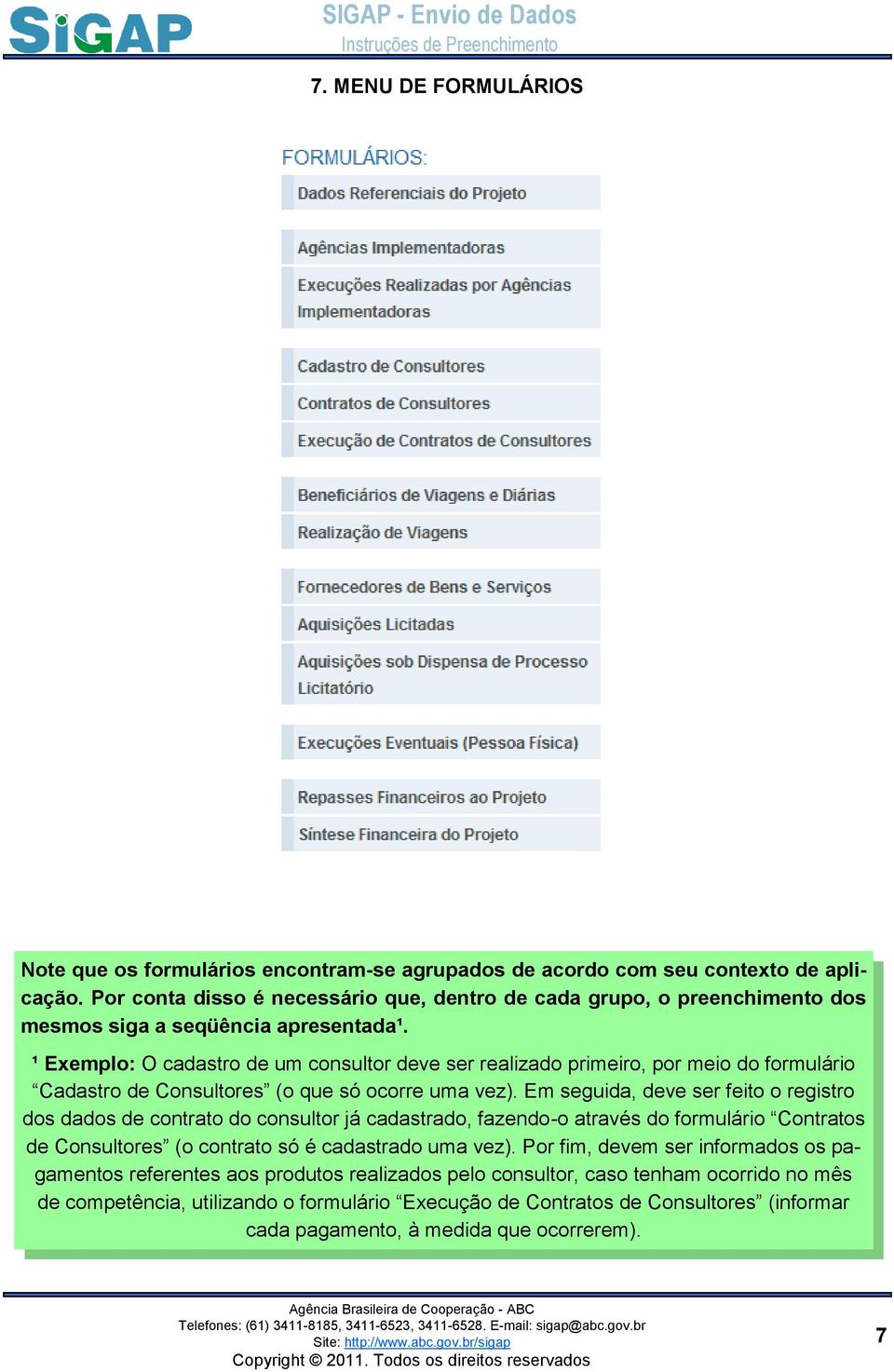 SiGAP

SIGAP - Envio de Dados
Instruções de Preenchimento

7. MENU DE FORMULÁRIOS

FORMULÁRIOS:
Dados Referenciais do Projeto
Agências Implementadoras
Execuções Realizadas por Agências Implementadoras
Cadastro de Consultores
Contratos de Consultores
Execução de Contratos de Consultores
Beneficiários de Viagens e Diárias
Realização de Viagens
Fornecedores de Bens e Serviços
Aquisições Licitadas
Aquisições sob Dispensa de Processo Licitatório
Execuções Eventuais (Pessoa Física)
Repasses Financeiros ao Projeto
Síntese Financeira do Projeto

Note que os formulários encontram-se agrupados de acordo com seu contexto de aplicação. Por conta disso é necessário que, dentro de cada grupo, o preenchimento dos mesmos siga a seqüência apresentada¹.

¹ Exemplo: O cadastro de um consultor deve ser realizado primeiro, por meio do formulário “Cadastro de Consultores” (o que só ocorre uma vez). Em seguida, deve ser feito o registro dos dados de contrato do consultor já cadastrado, fazendo-o através do formulário “Contratos de Consultores” (o contrato só é cadastrado uma vez). Por fim, devem ser informados os pagamentos referentes aos produtos realizados pelo consultor, caso tenham ocorrido no mês de competência, utilizando o formulário “Execução de Contratos de Consultores” (informar cada pagamento, à medida que ocorrerem).

Agência Brasileira de Cooperação - ABC
Telefones: (61) 3411-8185, 3411-6523, 3411-6528. E-mail: sigap@abc.gov.br
Site: http://www.abc.gov.br/sigap
Copyright © 2011. Todos os direitos reservados

7